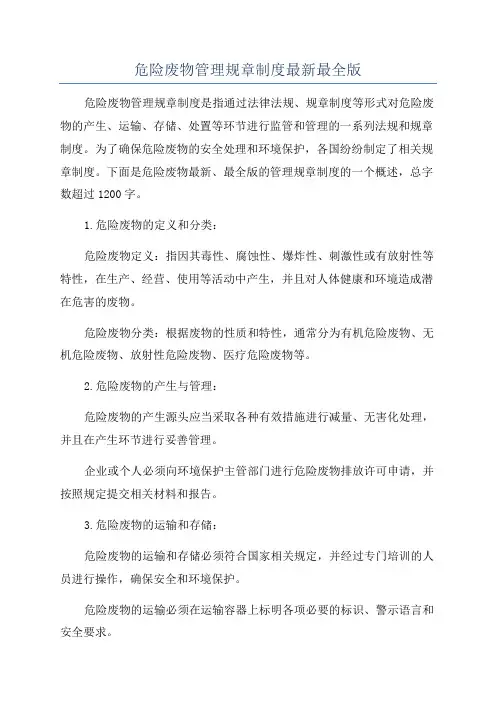 危险废物管理规章制度最新最全版

危险废物管理规章制度是指通过法律法规、规章制度等形式对危险废物的产生、运输、存储、处置等环节进行监管和管理的一系列法规和规章制度。为了确保危险废物的安全处理和环境保护，各国纷纷制定了相关规章制度。下面是危险废物最新、最全版的管理规章制度的一个概述，总字数超过1200字。

1.危险废物的定义和分类：

危险废物定义：指因其毒性、腐蚀性、爆炸性、刺激性或有放射性等特性，在生产、经营、使用等活动中产生，并且对人体健康和环境造成潜在危害的废物。

危险废物分类：根据废物的性质和特性，通常分为有机危险废物、无机危险废物、放射性危险废物、医疗危险废物等。

2.危险废物的产生与管理：

危险废物的产生源头应当采取各种有效措施进行减量、无害化处理，并且在产生环节进行妥善管理。

企业或个人必须向环境保护主管部门进行危险废物排放许可申请，并按照规定提交相关材料和报告。

3.危险废物的运输和存储：

危险废物的运输和存储必须符合国家相关规定，并经过专门培训的人员进行操作，确保安全和环境保护。

危险废物的运输必须在运输容器上标明各项必要的标识、警示语言和安全要求。